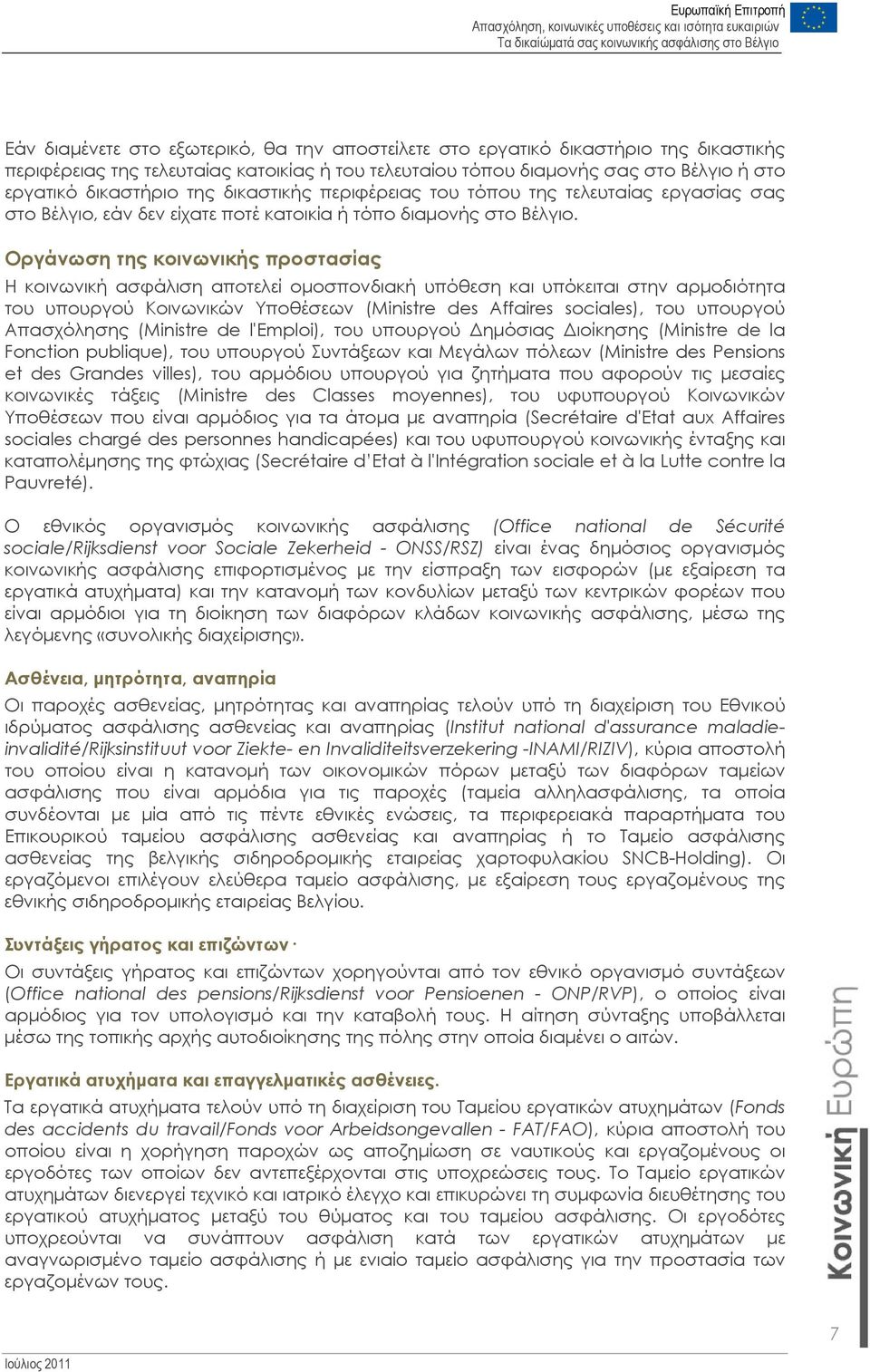 Ευρωπαϊκή Επιτροπή
Απασχόληση, κοινωνικές υποθέσεις και ισότητα ευκαιριών
Τα δικαιώματά σας κοινωνικής ασφάλισης στο Βέλγιο

Εάν διαμένετε στο εξωτερικό, θα την αποστείλετε στο εργατικό δικαστήριο της δικαστικής περιφέρειας της τελευταίας κατοικίας ή του τελευταίου τόπου διαμονής σας στο Βέλγιο ή στο εργατικό δικαστήριο της δικαστικής περιφέρειας του τόπου της τελευταίας εργασίας σας στο Βέλγιο, εάν δεν είχατε ποτέ κατοικία ή τόπο διαμονής στο Βέλγιο.

Οργάνωση της κοινωνικής προστασίας

Η κοινωνική ασφάλιση αποτελεί ομοσπονδιακή υπόθεση και υπόκειται στην αρμοδιότητα του υπουργού Κοινωνικών Υποθέσεων (Ministre des Affaires sociales), του υπουργού Απασχόλησης (Ministre de l'Emploi), του υπουργού Δημόσιας Διοίκησης (Ministre de la Fonction publique), του υπουργού Συντάξεων και Μεγάλων πόλεων (Ministre des Pensions et des Grandes villes), του αρμόδιου υπουργού για ζητήματα που αφορούν τις μεσαίες κοινωνικές τάξεις (Ministre des Classes moyennes), του υφυπουργού Κοινωνικών Υποθέσεων που είναι αρμόδιος για τα άτομα με αναπηρία (Secrétaire d'Etat aux Affaires sociales chargé des personnes handicapées) και του υφυπουργού κοινωνικής ένταξης και καταπολέμησης της φτώχιας (Secrétaire d'Etat à l'Intégration sociale et à la Lutte contre la Pauvreté).

Ο εθνικός οργανισμός κοινωνικής ασφάλισης (Office national de Sécurité sociale/Rijksdienst voor Sociale Zekerheid - ONSS/RSZ) είναι ένας δημόσιος οργανισμός κοινωνικής ασφάλισης επιφορτισμένος με την είσπραξη των εισφορών (με εξαίρεση τα εργατικά ατυχήματα) και την κατανομή των κονδυλίων μεταξύ των κεντρικών φορέων που είναι αρμόδιοι για τη διοίκηση των διαφόρων κλάδων κοινωνικής ασφάλισης, μέσω της λεγόμενης «συνολικής διαχείρισης».

Ασθένεια, μητρότητα, αναπηρία

Οι παροχές ασθενείας, μητρότητας και αναπηρίας τελούν υπό τη διαχείριση του Εθνικού ιδρύματος ασφάλισης ασθενείας και αναπηρίας (Institut national d'assurance maladie-invalidité/Rijksinstituut voor Ziekte- en Invaliditeitsverzekering -INAMI/RIZIV), κύρια αποστολή του οποίου είναι η κατανομή των οικονομικών πόρων μεταξύ των διαφόρων ταμείων ασφάλισης που είναι αρμόδια για τις παροχές (ταμεία αλληλασφάλισης, τα οποία συνδέονται με μία από τις πέντε εθνικές ενώσεις, τα περιφερειακά παραρτήματα του Επικουρικού ταμείου ασφάλισης ασθενείας και αναπηρίας ή το Ταμείο ασφάλισης ασθενείας της βελγικής σιδηροδρομικής εταιρείας χαρτοφυλακίου SNCB-Holding). Οι εργαζόμενοι επιλέγουν ελεύθερα ταμείο ασφάλισης, με εξαίρεση τους εργαζομένους της εθνικής σιδηροδρομικής εταιρείας Βελγίου.

Συντάξεις γήρατος και επιζώντων·

Οι συντάξεις γήρατος και επιζώντων χορηγούνται από τον εθνικό οργανισμό συντάξεων (Office national des pensions/Rijksdienst voor Pensioenen - ONP/RVP), ο οποίος είναι αρμόδιος για τον υπολογισμό και την καταβολή τους. Η αίτηση σύνταξης υποβάλλεται μέσω της τοπικής αρχής αυτοδιοίκησης της πόλης στην οποία διαμένει ο αιτών.

Εργατικά ατυχήματα και επαγγελματικές ασθένειες.

Τα εργατικά ατυχήματα τελούν υπό τη διαχείριση του Ταμείου εργατικών ατυχημάτων (Fonds des accidents du travail/Fonds voor Arbeidsongevallen - FAT/FAO), κύρια αποστολή του οποίου είναι η χορήγηση παροχών ως αποζημίωση σε ναυτικούς και εργαζομένους οι εργοδότες των οποίων δεν αντεπεξέρχονται στις υποχρεώσεις τους. Το Ταμείο εργατικών ατυχημάτων διενεργεί τεχνικό και ιατρικό έλεγχο και επικυρώνει τη συμφωνία διευθέτησης του εργατικού ατυχήματος μεταξύ του θύματος και του ταμείου ασφάλισης. Οι εργοδότες υποχρεούνται να συνάπτουν ασφάλιση κατά των εργατικών ατυχημάτων με αναγνωρισμένο ταμείο ασφάλισης ή με ενιαίο ταμείο ασφάλισης για την προστασία των εργαζομένων τους.

Κοινωνική Ευρώπη

7

Ιούλιος 2011